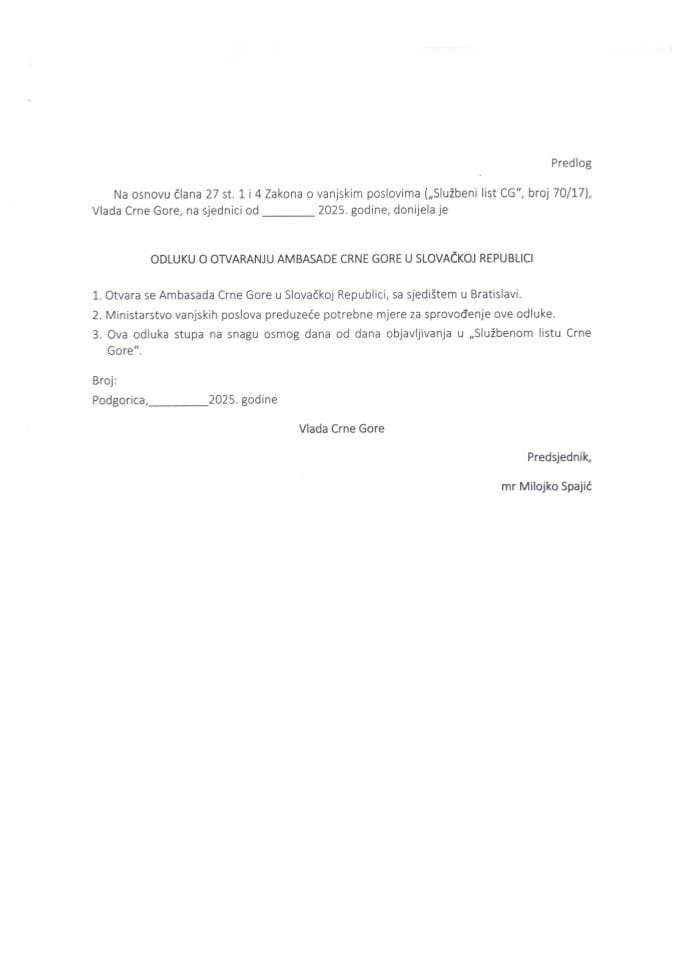 Predlog

Na osnovu člana 27 st. 1 i 4 Zakona o vanjskim poslovima („Službeni list CG", broj 70/17), Vlada Crne Gore, na sjednici od ________ 2025. godine, donijela je

ODLUKU O OTVARANJU AMBASADE CRNE GORE U SLOVAČKOJ REPUBLICI

1. Otvara se Ambasada Crne Gore u Slovačkoj Republici, sa sjedištem u Bratislavi.
2. Ministarstvo vanjskih poslova preduzeće potrebne mjere za sprovođenje ove odluke.
3. Ova odluka stupa na snagu osmog dana od dana objavljivanja u „Službenom listu Crne Gore".

Broj:
Podgorica,__________2025. godine

Vlada Crne Gore

Predsjednik,

mr Milojko Spajić